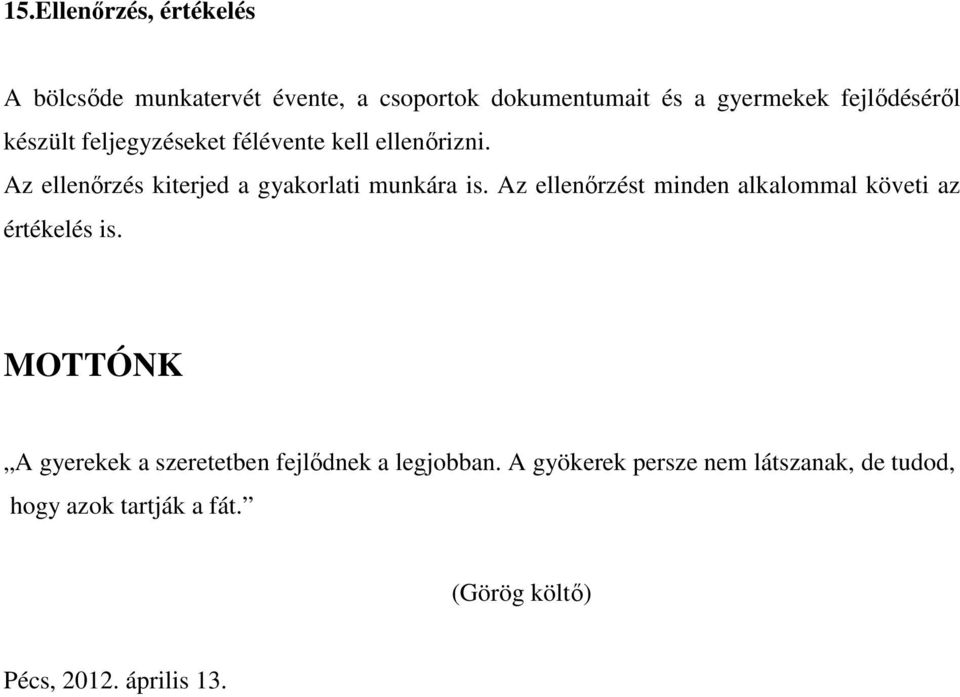 15.Ellenőrzés, értékelés

A bölcsőde munkatervét évente, a csoportok dokumentumait és a gyermekek fejlődéséről készült feljegyzéseket félévente kell ellenőrizni.

Az ellenőrzés kiterjed a gyakorlati munkára is. Az ellenőrzést minden alkalommal követi az értékelés is.

MOTTÓNK

„A gyerekek a szeretetben fejlődnek a legjobban. A gyökerek persze nem látszanak, de tudod, hogy azok tartják a fát.”

(Görög költő)

Pécs, 2012. április 13.